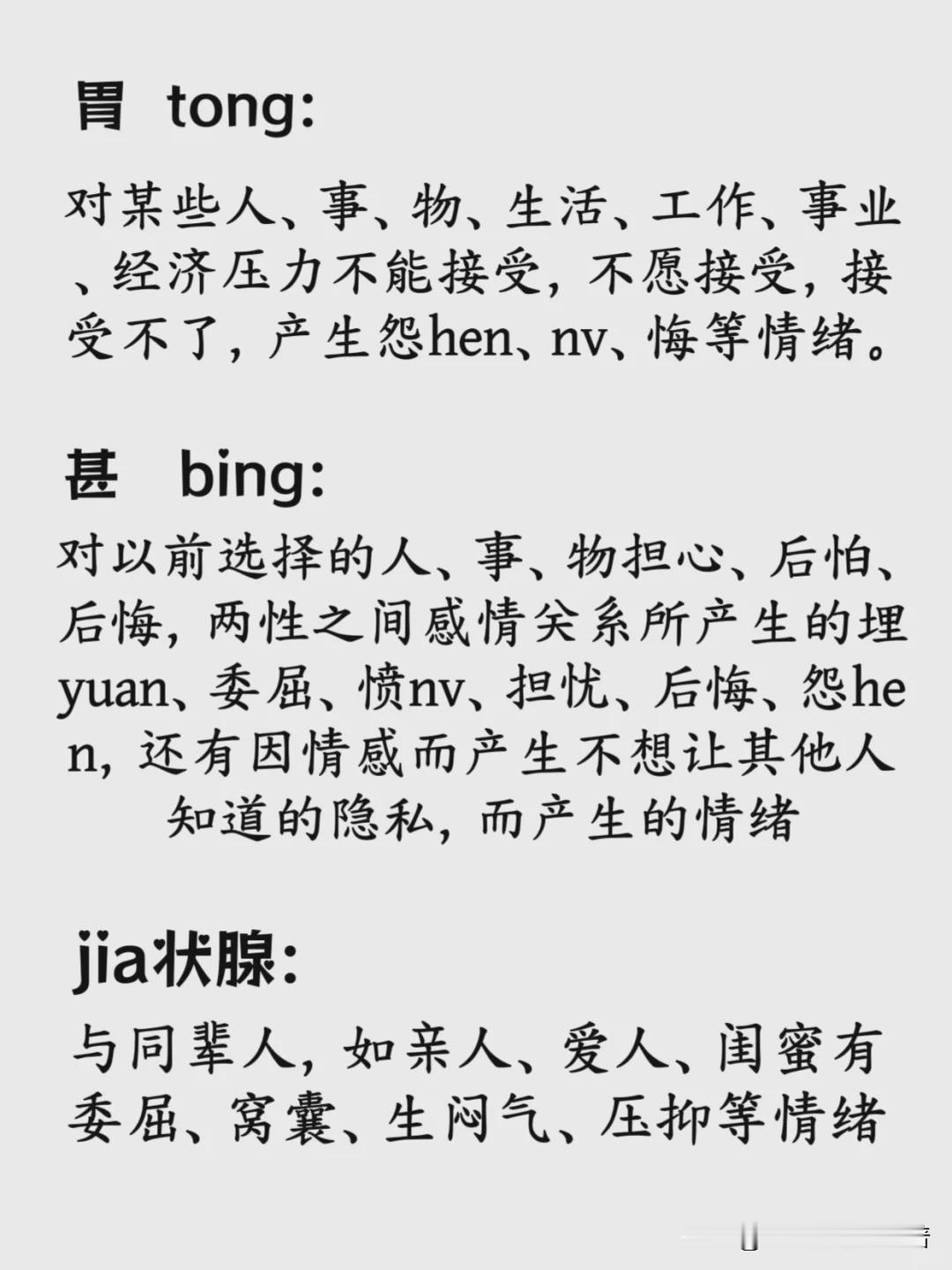 胃 tong:

对某些人、事、物、生活、工作、事业、经济压力不能接受，不愿接受，接受不了，产生怨hen、nv、悔等情绪。

甚 bing:

对以前选择的人、事、物担心、后怕、后悔，两性之间感情关系所产生的埋yuan、委屈、愤nv、担忧、后悔、怨hen，还有因情感而产生不想让其他人知道的隐私，而产生的情绪

jia状腺:

与同辈人，如亲人、爱人、闺蜜有委屈、窝囊、生闷气、压抑等情绪